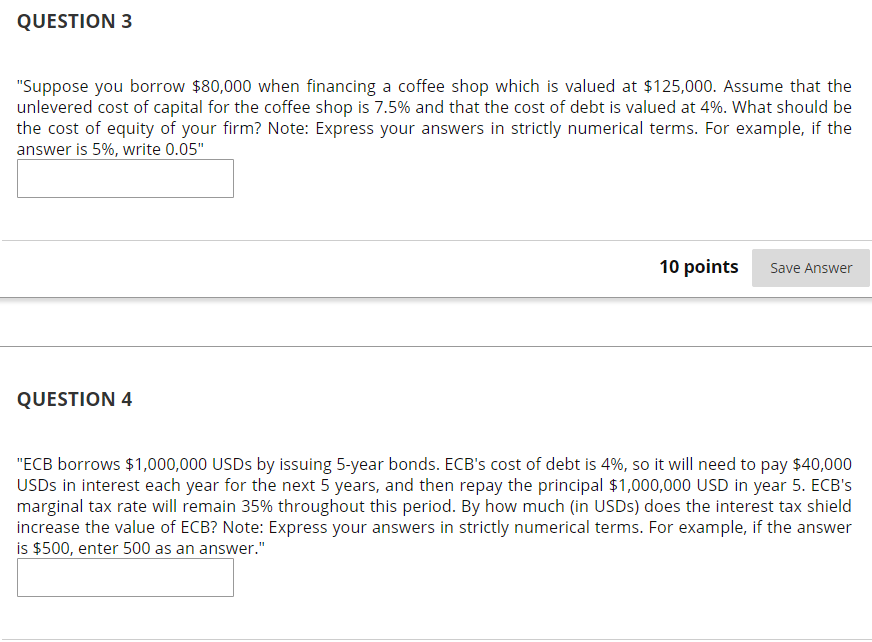 QUESTION 3

"Suppose you borrow \$80,000 when financing a coffee shop which is valued at \$125,000. Assume that the unlevered cost of capital for the coffee shop is 7.5% and that the cost of debt is valued at 4%. What should be the cost of equity of your firm? Note: Express your answers in strictly numerical terms. For example, if the answer is 5%, write 0.05"

10 points

Save Answer

QUESTION 4

"ECB borrows \$1,000,000 USDs by issuing 5-year bonds. ECB's cost of debt is 4%, so it will need to pay \$40,000 USDs in interest each year for the next 5 years, and then repay the principal \$1,000,000 USD in year 5. ECB's marginal tax rate will remain 35% throughout this period. By how much (in USDs) does the interest tax shield increase the value of ECB? Note: Express your answers in strictly numerical terms. For example, if the answer is \$500, enter 500 as an answer."